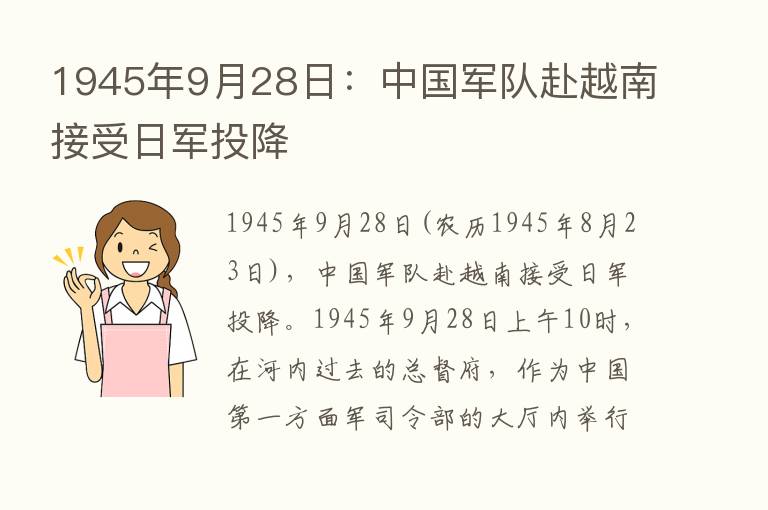 1945年9月28日：中国军队赴越南接受日军投降

1945年9月28日(农历1945年8月23日)，中国军队赴越南接受日军投降。1945年9月28日上午10时，在河内过去的总督府，作为中国第一方面军司令部的大厅内举行